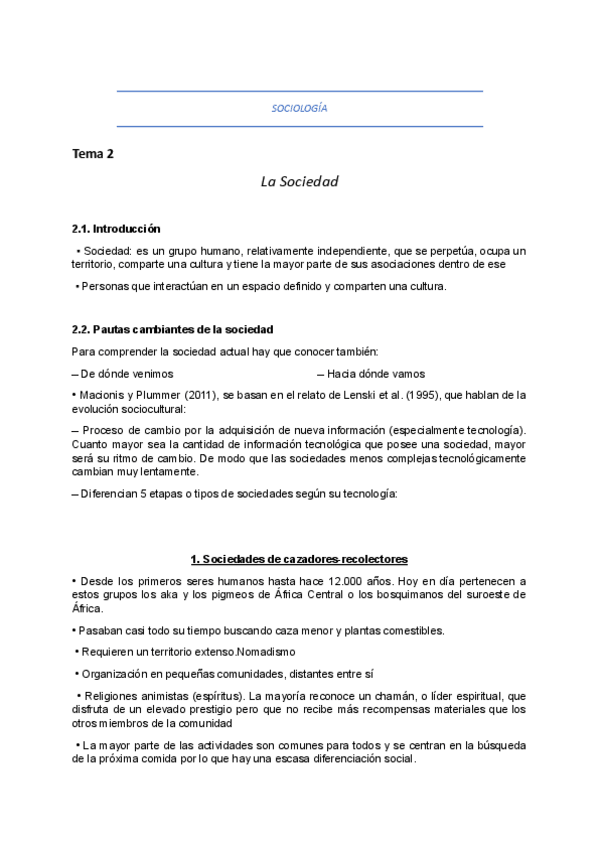 SOCIOLOGÍA

Tema 2

La Sociedad

2.1. Introducción

• Sociedad: es un grupo humano, relativamente independiente, que se perpetúa, ocupa un territorio, comparte una cultura y tiene la mayor parte de sus asociaciones dentro de ese

• Personas que interactúan en un espacio definido y comparten una cultura.

2.2. Pautas cambiantes de la sociedad

Para comprender la sociedad actual hay que conocer también:

– De dónde venimos

– Hacia dónde vamos

• Macionis y Plummer (2011), se basan en el relato de Lenski et al. (1995), que hablan de la evolución sociocultural:

– Proceso de cambio por la adquisición de nueva información (especialmente tecnología). Cuanto mayor sea la cantidad de información tecnológica que posee una sociedad, mayor será su ritmo de cambio. De modo que las sociedades menos complejas tecnológicamente cambian muy lentamente.

– Diferencian 5 etapas o tipos de sociedades según su tecnología:

1. Sociedades de cazadores-recolectores

• Desde los primeros seres humanos hasta hace 12.000 años. Hoy en día pertenecen a estos grupos los aka y los pigmeos de África Central o los bosquimanos del suroeste de África.

• Pasaban casi todo su tiempo buscando caza menor y plantas comestibles.

• Requieren un territorio extenso.Nomadismo

• Organización en pequeñas comunidades, distantes entre sí

• Religiones animistas (espíritus). La mayoría reconoce un chamán, o líder espiritual, que disfruta de un elevado prestigio pero que no recibe más recompensas materiales que los otros miembros de la comunidad

• La mayor parte de las actividades son comunes para todos y se centran en la búsqueda de la próxima comida por lo que hay una escasa diferenciación social.